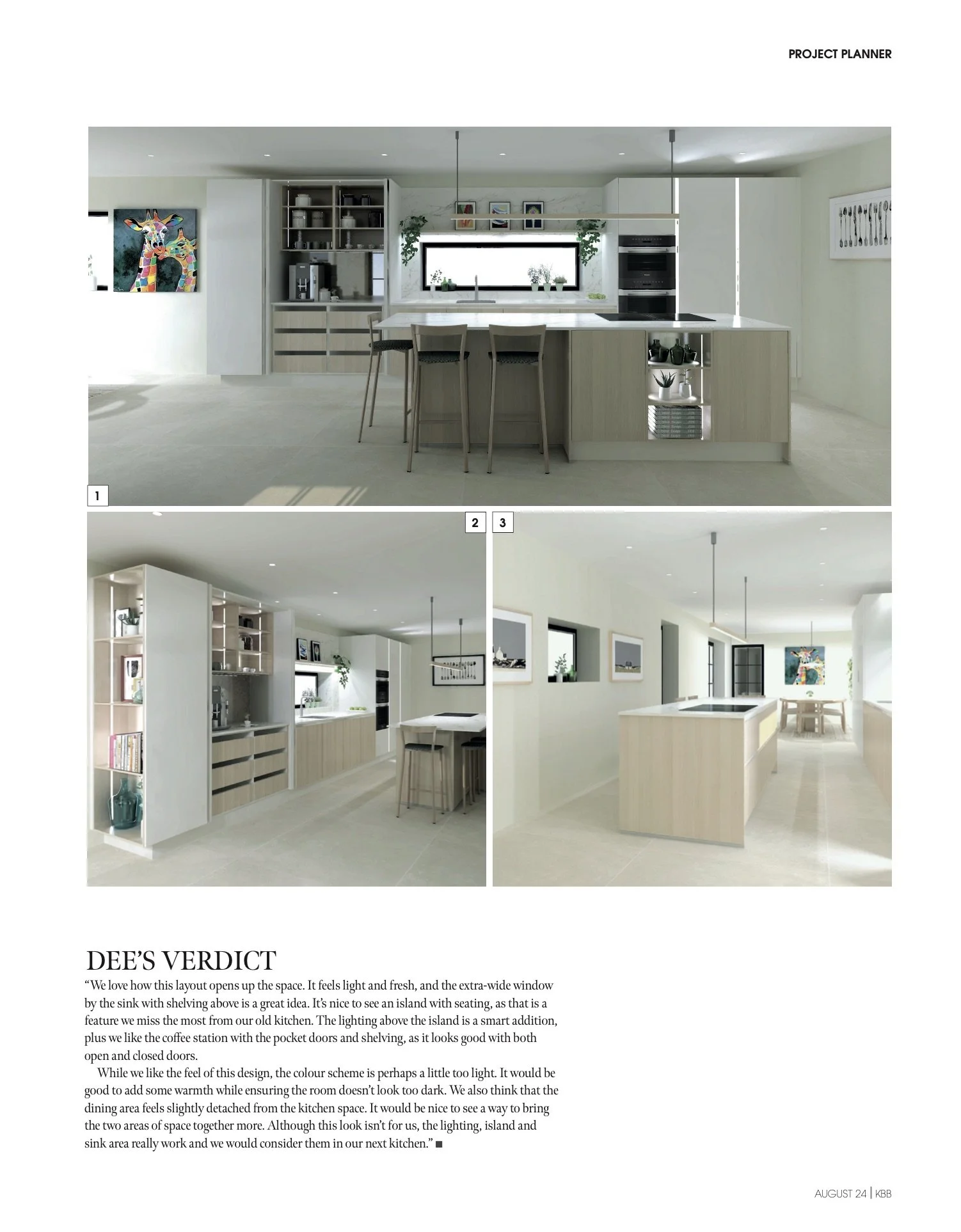 PROJECT PLANNER

1

2

3

DEE'S VERDICT

"We love how this layout opens up the space. It feels light and fresh, and the extra-wide window by the sink with shelving above is a great idea. It's nice to see an island with seating, as that is a feature we miss the most from our old kitchen. The lighting above the island is a smart addition, plus we like the coffee station with the pocket doors and shelving, as it looks good with both open and closed doors.

While we like the feel of this design, the colour scheme is perhaps a little too light. It would be good to add some warmth while ensuring the room doesn't look too dark. We also think that the dining area feels slightly detached from the kitchen space. It would be nice to see a way to bring the two areas of space together more. Although this look isn't for us, the lighting, island and sink area really work and we would consider them in our next kitchen." ■

AUGUST 24 | KBB